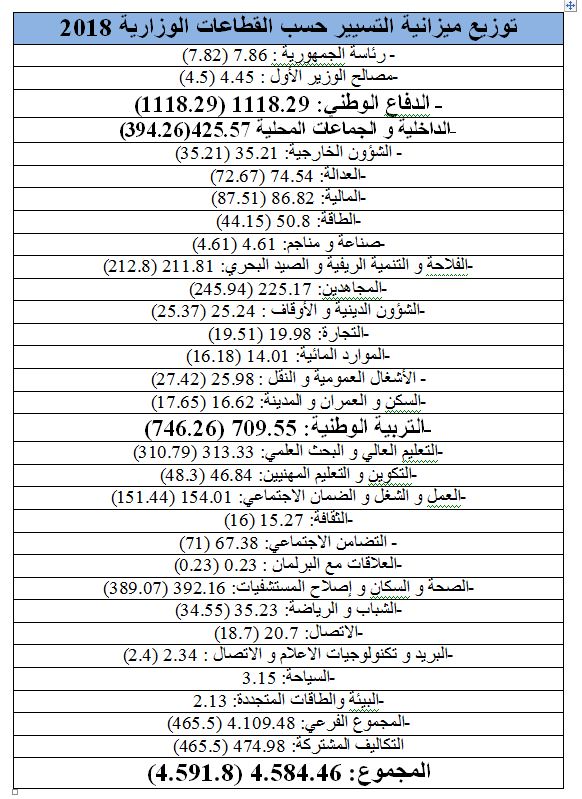 | توزيع ميزانية التسيير حسب القطاعات الوزارية 2018 |
|---|
| - رئاسة الجمهورية : 7.86 (7.82) |
| -مصالح الوزير الأول : 4.45 (4.5) |
| - الدفاع الوطني: 1118.29 (1118.29) |
| -الداخلية و الجماعات المحلية 425.57(394.26) |
| - الشؤون الخارجية: 35.21 (35.21) |
| -العدالة: 74.54 (72.67) |
| -المالية: 86.82 (87.51) |
| -الطاقة: 50.8 (44.15) |
| -صناعة و مناجم: 4.61 (4.61) |
| -الفلاحة و التنمية الريفية و الصيد البحري: 211.81 (212.8) |
| -المجاهدين: 225.17 (245.94) |
| -الشؤون الدينية و الأوقاف : 25.24 (25.37) |
| -التجارة: 19.98 (19.51) |
| -الموارد المائية: 14.01 (16.18) |
| - الأشغال العمومية و النقل : 25.98 (27.42) |
| -السكن و العمران و المدينة: 16.62 (17.65) |
| -التربية الوطنية: 709.55 (746.26) |
| -التعليم العالي و البحث العلمي: 313.33 (310.79) |
| -التكوين و التعليم المهنيين: 46.84 (48.3) |
| -العمل و الشغل و الضمان الاجتماعي: 154.01 (151.44) |
| -الثقافة: 15.27 (16) |
| - التضامن الاجتماعي: 67.38 (71) |
| -العلاقات مع البرلمان : 0.23 (0.23) |
| -الصحة و السكان و إصلاح المستشفيات: 392.16 (389.07) |
| -الشباب و الرياضة: 35.23 (34.55) |
| -الاتصال: 20.7 (18.7) |
| -البريد و تكنولوجيات الاعلام و الاتصال : 2.34 (2.4) |
| -السياحة: 3.15 |
| -البيئة والطاقات المتجددة: 2.13 |
| -المجموع الفرعي: 4.109.48 (465.5) |
| التكاليف المشتركة: 474.98 (465.5) |
| المجموع: 4.584.46 (4.591.8) |